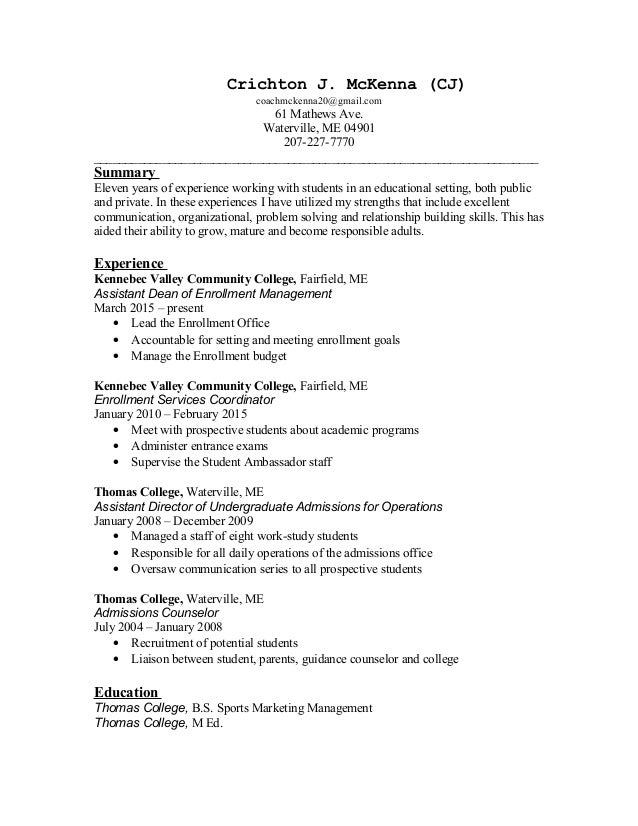 Crichton J. McKenna (CJ)
coachmckenna20@gmail.com
61 Mathews Ave.
Waterville, ME 04901
207-227-7770

Summary
Eleven years of experience working with students in an educational setting, both public and private. In these experiences I have utilized my strengths that include excellent communication, organizational, problem solving and relationship building skills. This has aided their ability to grow, mature and become responsible adults.

Experience
Kennebec Valley Community College, Fairfield, ME
Assistant Dean of Enrollment Management
March 2015 – present
• Lead the Enrollment Office
• Accountable for setting and meeting enrollment goals
• Manage the Enrollment budget

Kennebec Valley Community College, Fairfield, ME
Enrollment Services Coordinator
January 2010 – February 2015
• Meet with prospective students about academic programs
• Administer entrance exams
• Supervise the Student Ambassador staff

Thomas College, Waterville, ME
Assistant Director of Undergraduate Admissions for Operations
January 2008 – December 2009
• Managed a staff of eight work-study students
• Responsible for all daily operations of the admissions office
• Oversaw communication series to all prospective students

Thomas College, Waterville, ME
Admissions Counselor
July 2004 – January 2008
• Recruitment of potential students
• Liaison between student, parents, guidance counselor and college

Education
Thomas College, B.S. Sports Marketing Management
Thomas College, M Ed.